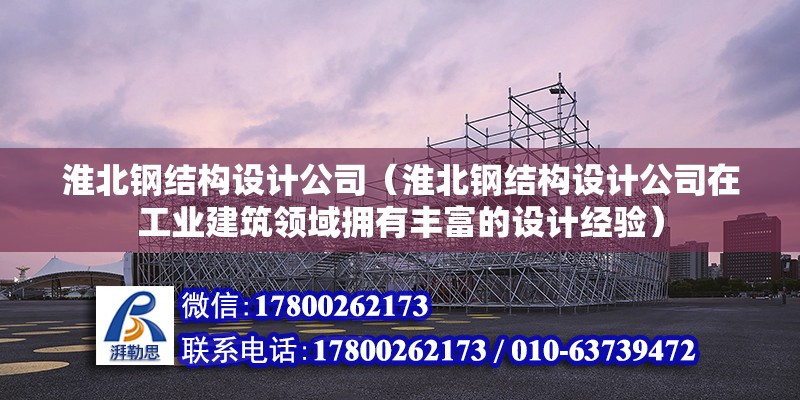 淮北钢结构设计公司（淮北钢结构设计公司在工业建筑领域拥有丰富的设计经验）

湃勒思

微信:17800262173

联系电话:17800262173 / 010-63739472